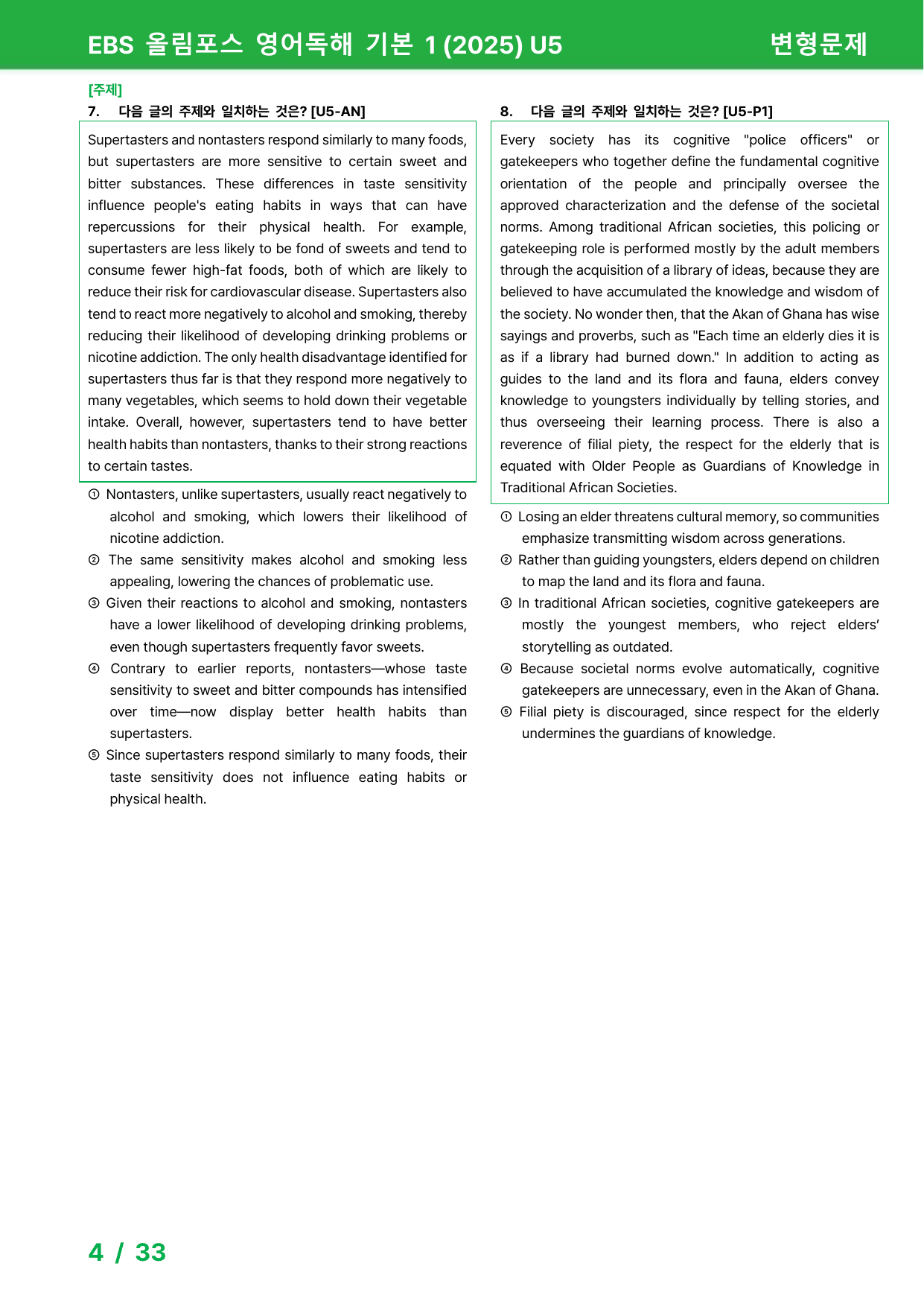 EBS 올림포스 영어독해 기본 1 (2025) U5 변형문제

[주제]

7. 다음 글의 주제와 일치하는 것은? [U5-AN]

Supertasters and nontasters respond similarly to many foods, but supertasters are more sensitive to certain sweet and bitter substances. These differences in taste sensitivity influence people's eating habits in ways that can have repercussions for their physical health. For example, supertasters are less likely to be fond of sweets and tend to consume fewer high-fat foods, both of which are likely to reduce their risk for cardiovascular disease. Supertasters also tend to react more negatively to alcohol and smoking, thereby reducing their likelihood of developing drinking problems or nicotine addiction. The only health disadvantage identified for supertasters thus far is that they respond more negatively to many vegetables, which seems to hold down their vegetable intake. Overall, however, supertasters tend to have better health habits than nontasters, thanks to their strong reactions to certain tastes.

① Nontasters, unlike supertasters, usually react negatively to alcohol and smoking, which lowers their likelihood of nicotine addiction.
② The same sensitivity makes alcohol and smoking less appealing, lowering the chances of problematic use.
③ Given their reactions to alcohol and smoking, nontasters have a lower likelihood of developing drinking problems, even though supertasters frequently favor sweets.
④ Contrary to earlier reports, nontasters—whose taste sensitivity to sweet and bitter compounds has intensified over time—now display better health habits than supertasters.
⑤ Since supertasters respond similarly to many foods, their taste sensitivity does not influence eating habits or physical health.

8. 다음 글의 주제와 일치하는 것은? [U5-P1]

Every society has its cognitive "police officers" or gatekeepers who together define the fundamental cognitive orientation of the people and principally oversee the approved characterization and the defense of the societal norms. Among traditional African societies, this policing or gatekeeping role is performed mostly by the adult members through the acquisition of a library of ideas, because they are believed to have accumulated the knowledge and wisdom of the society. No wonder then, that the Akan of Ghana has wise sayings and proverbs, such as "Each time an elderly dies it is as if a library had burned down." In addition to acting as guides to the land and its flora and fauna, elders convey knowledge to youngsters individually by telling stories, and thus overseeing their learning process. There is also a reverence of filial piety, the respect for the elderly that is equated with Older People as Guardians of Knowledge in Traditional African Societies.

① Losing an elder threatens cultural memory, so communities emphasize transmitting wisdom across generations.
② Rather than guiding youngsters, elders depend on children to map the land and its flora and fauna.
③ In traditional African societies, cognitive gatekeepers are mostly the youngest members, who reject elders' storytelling as outdated.
④ Because societal norms evolve automatically, cognitive gatekeepers are unnecessary, even in the Akan of Ghana.
⑤ Filial piety is discouraged, since respect for the elderly undermines the guardians of knowledge.

4 / 33